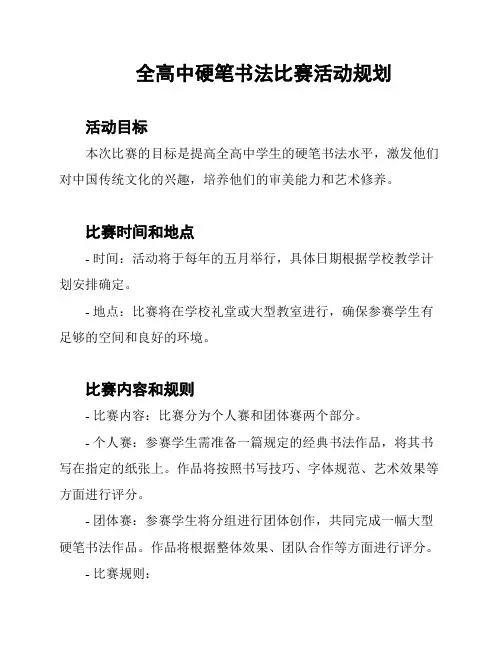 全高中硬笔书法比赛活动规划

活动目标

本次比赛的目标是提高全高中学生的硬笔书法水平，激发他们对中国传统文化的兴趣，培养他们的审美能力和艺术修养。

比赛时间和地点

- 时间：活动将于每年的五月举行，具体日期根据学校教学计划安排确定。

- 地点：比赛将在学校礼堂或大型教室进行，确保参赛学生有足够的空间和良好的环境。

比赛内容和规则

- 比赛内容：比赛分为个人赛和团体赛两个部分。

- 个人赛：参赛学生需准备一篇规定的经典书法作品，将其书写在指定的纸张上。作品将按照书写技巧、字体规范、艺术效果等方面进行评分。

- 团体赛：参赛学生将分组进行团体创作，共同完成一幅大型硬笔书法作品。作品将根据整体效果、团队合作等方面进行评分。

- 比赛规则：